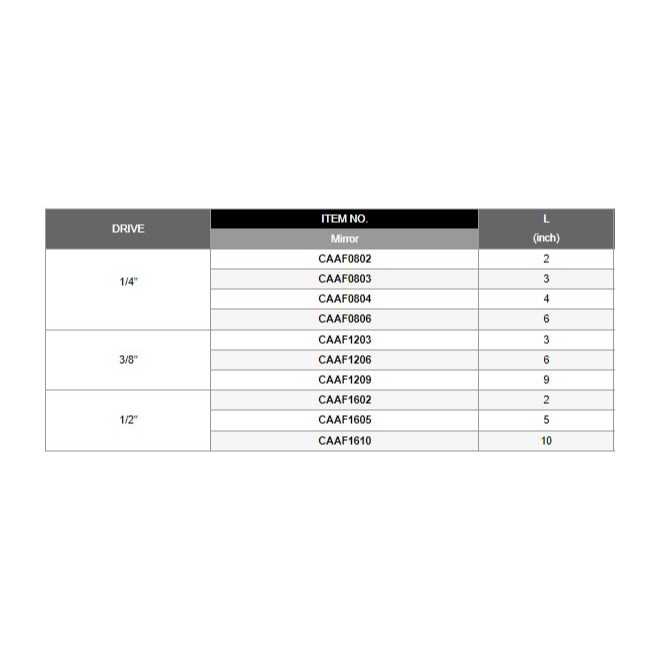 | DRIVE | ITEM NO. Mirror | L (inch) |
|---|---|---|
| 1/4" | CAAF0802 | 2 |
| | CAAF0803 | 3 |
| | CAAF0804 | 4 |
| | CAAF0806 | 6 |
| 3/8" | CAAF1203 | 3 |
| | CAAF1206 | 6 |
| | CAAF1209 | 9 |
| 1/2" | CAAF1602 | 2 |
| | CAAF1605 | 5 |
| | CAAF1610 | 10 |